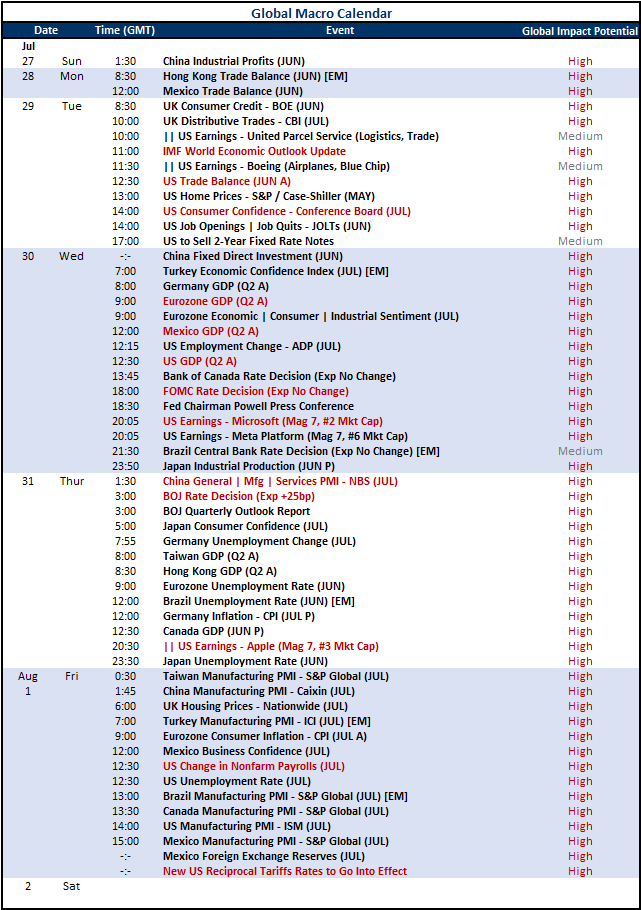 Global Macro Calendar

| Date | | Time (GMT) | Event | Global Impact Potential |
|---|---|---|---|---|
| Jul | | | | |
| 27 | Sun | 1:30 | China Industrial Profits (JUN) | High |
| 28 | Mon | 8:30 | Hong Kong Trade Balance (JUN) [EM] | High |
| | | 12:00 | Mexico Trade Balance (JUN) | High |
| 29 | Tue | 8:30 | UK Consumer Credit - BOE (JUN) | High |
| | | 10:00 | UK Distributive Trades - CBI (JUL) | High |
| | | 10:00 | \|\| US Earnings - United Parcel Service (Logistics, Trade) | Medium |
| | | 11:00 | IMF World Economic Outlook Update | High |
| | | 11:30 | \|\| US Earnings - Boeing (Airplanes, Blue Chip) | Medium |
| | | 12:30 | US Trade Balance (JUN A) | High |
| | | 13:00 | US Home Prices - S&P / Case-Shiller (MAY) | High |
| | | 14:00 | US Consumer Confidence - Conference Board (JUL) | High |
| | | 14:00 | US Job Openings \| Job Quits - JOLTs (JUN) | High |
| | | 17:00 | US to Sell 2-Year Fixed Rate Notes | Medium |
| 30 | Wed | -:- | China Fixed Direct Investment (JUN) | High |
| | | 7:00 | Turkey Economic Confidence Index (JUL) [EM] | High |
| | | 8:00 | Germany GDP (Q2 A) | High |
| | | 9:00 | Eurozone GDP (Q2 A) | High |
| | | 9:00 | Eurozone Economic \| Consumer \| Industrial Sentiment (JUL) | High |
| | | 12:00 | Mexico GDP (Q2 A) | High |
| | | 12:15 | US Employment Change - ADP (JUL) | High |
| | | 12:30 | US GDP (Q2 A) | High |
| | | 13:45 | Bank of Canada Rate Decision (Exp No Change) | High |
| | | 18:00 | FOMC Rate Decision (Exp No Change) | High |
| | | 18:30 | Fed Chairman Powell Press Conference | High |
| | | 20:05 | US Earnings - Microsoft (Mag 7, #2 Mkt Cap) | High |
| | | 20:05 | US Earnings - Meta Platform (Mag 7, #6 Mkt Cap) | High |
| | | 21:30 | Brazil Central Bank Rate Decision (Exp No Change) [EM] | Medium |
| | | 23:50 | Japan Industrial Production (JUN P) | High |
| 31 | Thur | 1:30 | China General \| Mfg \| Services PMI - NBS (JUL) | High |
| | | 3:00 | BOJ Rate Decision (Exp +25bp) | High |
| | | 3:00 | BOJ Quarterly Outlook Report | High |
| | | 5:00 | Japan Consumer Confidence (JUL) | High |
| | | 7:55 | Germany Unemployment Change (JUL) | High |
| | | 8:00 | Taiwan GDP (Q2 A) | High |
| | | 8:30 | Hong Kong GDP (Q2 A) | High |
| | | 9:00 | Eurozone Unemployment Rate (JUN) | High |
| | | 12:00 | Brazil Unemployment Rate (JUN) [EM] | High |
| | | 12:00 | Germany Inflation - CPI (JUL P) | High |
| | | 12:30 | Canada GDP (JUN P) | High |
| | | 20:30 | \|\| US Earnings - Apple (Mag 7, #3 Mkt Cap) | High |
| | | 23:30 | Japan Unemployment Rate (JUN) | High |
| Aug 1 | Fri | 0:30 | Taiwan Manufacturing PMI - S&P Global (JUL) | High |
| | | 1:45 | China Manufacturing PMI - Caixin (JUL) | High |
| | | 6:00 | UK Housing Prices - Nationwide (JUL) | High |
| | | 7:00 | Turkey Manufacturing PMI - ICI (JUL) [EM] | High |
| | | 9:00 | Eurozone Consumer Inflation - CPI (JUL A) | High |
| | | 12:00 | Mexico Business Confidence (JUL) | High |
| | | 12:30 | US Change in Nonfarm Payrolls (JUL) | High |
| | | 12:30 | US Unemployment Rate (JUL) | High |
| | | 13:00 | Brazil Manufacturing PMI - S&P Global (JUL) [EM] | High |
| | | 13:30 | Canada Manufacturing PMI - S&P Global (JUL) | High |
| | | 14:00 | US Manufacturing PMI - ISM (JUL) | High |
| | | 15:00 | Mexico Manufacturing PMI - S&P Global (JUL) | High |
| | | -:- | Mexico Foreign Exchange Reserves (JUL) | High |
| | | -:- | New US Reciprocal Tariffs Rates to Go Into Effect | High |
| 2 | Sat | | | |